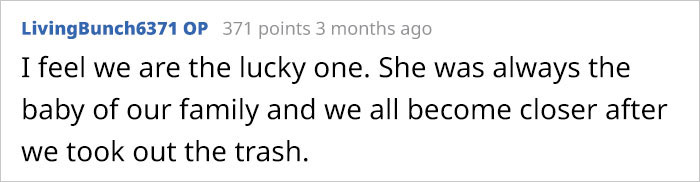 LivingBunch6371 OP 371 points 3 months ago

I feel we are the lucky one. She was always the baby of our family and we all become closer after we took out the trash.